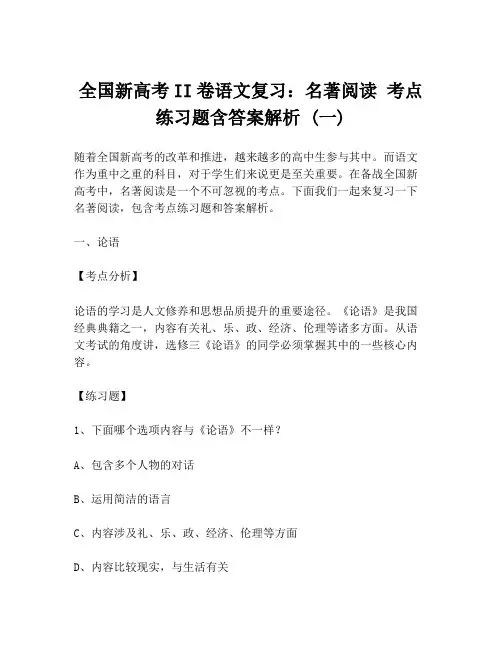 全国新高考II卷语文复习：名著阅读 考点练习题含答案解析（一）

随着全国新高考的改革和推进，越来越多的高中生参与其中。而语文作为重中之重的科目，对于学生们来说更是至关重要。在备战全国新高考中，名著阅读是一个不可忽视的考点。下面我们一起来复习一下名著阅读，包含考点练习题和答案解析。

一、论语

【考点分析】

论语的学习是人文修养和思想品质提升的重要途径。《论语》是我国经典典籍之一，内容有关礼、乐、政、经济、伦理等诸多方面。从语文考试的角度讲，选修三《论语》的同学必须掌握其中的一些核心内容。

【练习题】

1、下面哪个选项内容与《论语》不一样？

A、包含多个人物的对话

B、运用简洁的语言

C、内容涉及礼、乐、政、经济、伦理等方面

D、内容比较现实，与生活有关